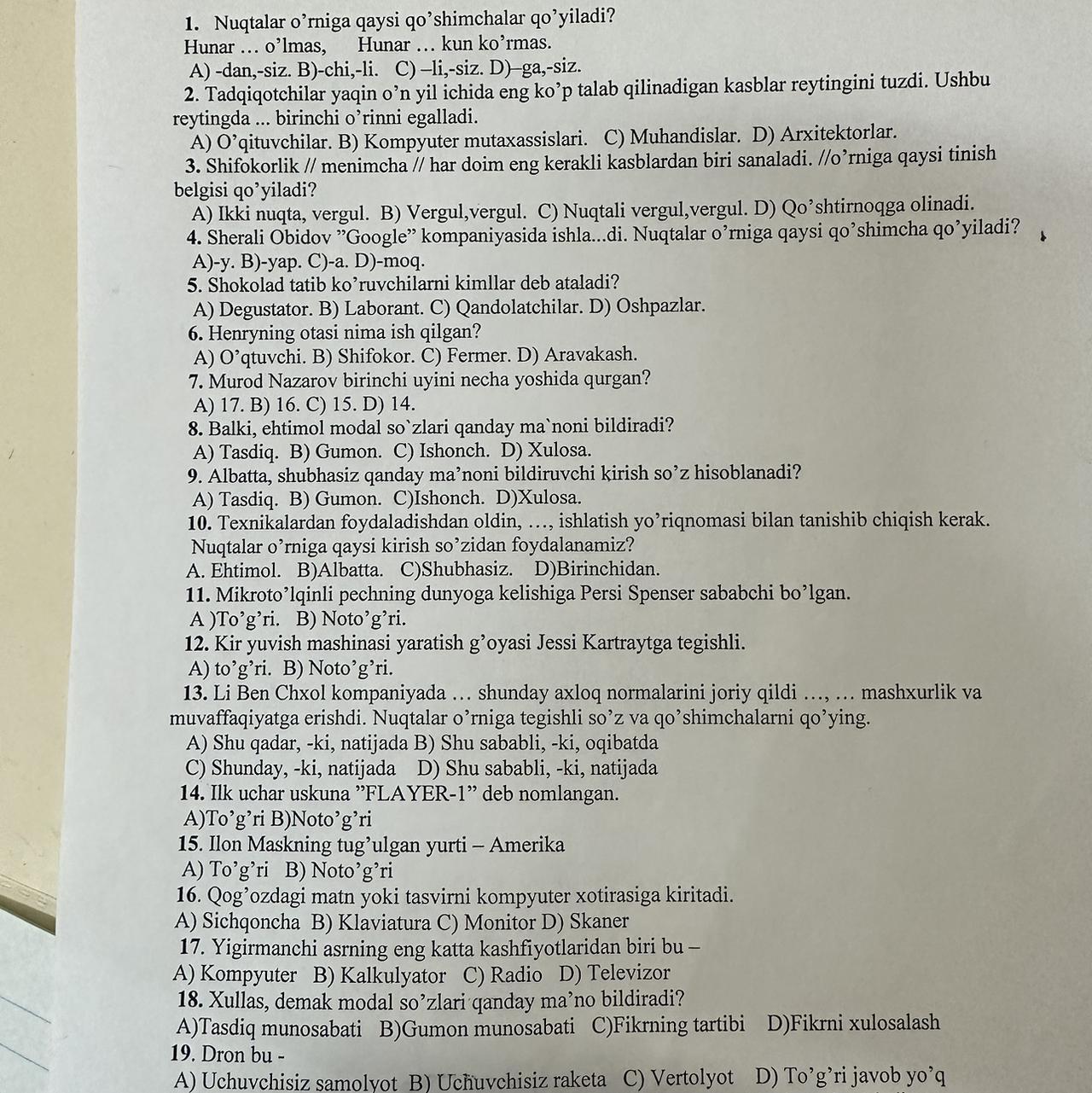 1. Nuqtalar o'rniga qaysi qo'shimchalar qo'yiladi?
Hunar … o'lmas, Hunar … kun ko'rmas.
A) -dan,-siz. B)-chi,-li. C) –li,-siz. D)–ga,-siz.
2. Tadqiqotchilar yaqin o'n yil ichida eng ko'p talab qilinadigan kasblar reytingini tuzdi. Ushbu reytingda ... birinchi o'rinni egalladi.
A) O'qituvchilar. B) Kompyuter mutaxassislari. C) Muhandislar. D) Arxitektorlar.
3. Shifokorlik // menimcha // har doim eng kerakli kasblardan biri sanaladi. //o'rniga qaysi tinish belgisi qo'yiladi?
A) Ikki nuqta, vergul. B) Vergul,vergul. C) Nuqtali vergul,vergul. D) Qo'shtirnoqga olinadi.
4. Sherali Obidov "Google" kompaniyasida ishla...di. Nuqtalar o'rniga qaysi qo'shimcha qo'yiladi?
A)-y. B)-yap. C)-a. D)-moq.
5. Shokolad tatib ko'ruvchilarni kimllar deb ataladi?
A) Degustator. B) Laborant. C) Qandolatchilar. D) Oshpazlar.
6. Henryning otasi nima ish qilgan?
A) O'qtuvchi. B) Shifokor. C) Fermer. D) Aravakash.
7. Murod Nazarov birinchi uyini necha yoshida qurgan?
A) 17. B) 16. C) 15. D) 14.
8. Balki, ehtimol modal so`zlari qanday ma`noni bildiradi?
A) Tasdiq. B) Gumon. C) Ishonch. D) Xulosa.
9. Albatta, shubhasiz qanday ma'noni bildiruvchi kirish so'z hisoblanadi?
A) Tasdiq. B) Gumon. C)Ishonch. D)Xulosa.
10. Texnikalardan foydaladishdan oldin, …, ishlatish yo'riqnomasi bilan tanishib chiqish kerak. Nuqtalar o'rniga qaysi kirish so'zidan foydalanamiz?
A. Ehtimol. B)Albatta. C)Shubhasiz. D)Birinchidan.
11. Mikroto'lqinli pechning dunyoga kelishiga Persi Spenser sababchi bo'lgan.
A )To'g'ri. B) Noto'g'ri.
12. Kir yuvish mashinasi yaratish g'oyasi Jessi Kartraytga tegishli.
A) to'g'ri. B) Noto'g'ri.
13. Li Ben Chxol kompaniyada … shunday axloq normalarini joriy qildi …, … mashxurlik va muvaffaqiyatga erishdi. Nuqtalar o'rniga tegishli so'z va qo'shimchalarni qo'ying.
A) Shu qadar, -ki, natijada B) Shu sababli, -ki, oqibatda
C) Shunday, -ki, natijada D) Shu sababli, -ki, natijada
14. Ilk uchar uskuna "FLAYER-1" deb nomlangan.
A)To'g'ri B)Noto'g'ri
15. Ilon Maskning tug'ulgan yurti – Amerika
A) To'g'ri B) Noto'g'ri
16. Qog'ozdagi matn yoki tasvirni kompyuter xotirasiga kiritadi.
A) Sichqoncha B) Klaviatura C) Monitor D) Skaner
17. Yigirmanchi asrning eng katta kashfiyotlaridan biri bu –
A) Kompyuter B) Kalkulyator C) Radio D) Televizor
18. Xullas, demak modal so'zlari qanday ma'no bildiradi?
A)Tasdiq munosabati B)Gumon munosabati C)Fikrning tartibi D)Fikrni xulosalash
19. Dron bu -
A) Uchuvchisiz samolyot B) Uchuvchisiz raketa C) Vertolyot D) To'g'ri javob yo'q